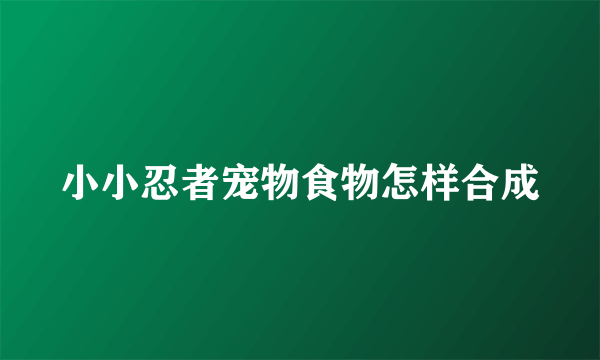 小小忍者宠物食物怎样合成